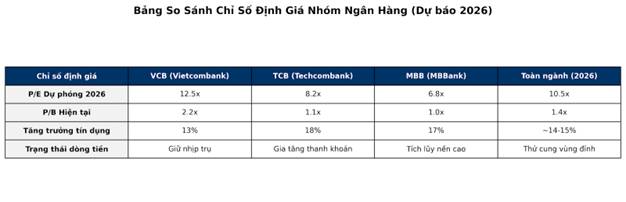 Bảng So Sánh Chỉ Số Định Giá Nhóm Ngân Hàng (Dự báo 2026)

| Chỉ số định giá | VCB (Vietcombank) | TCB (Techcombank) | MBB (MBBank) | Toàn ngành (2026) |
|---|---|---|---|---|
| P/E Dự phóng 2026 | 12.5x | 8.2x | 6.8x | 10.5x |
| P/B Hiện tại | 2.2x | 1.1x | 1.0x | 1.4x |
| Tăng trưởng tín dụng | 13% | 18% | 17% | ~14-15% |
| Trạng thái dòng tiền | Giữ nhịp trụ | Gia tăng thanh khoản | Tích lũy nền cao | Thử cung vùng đỉnh |